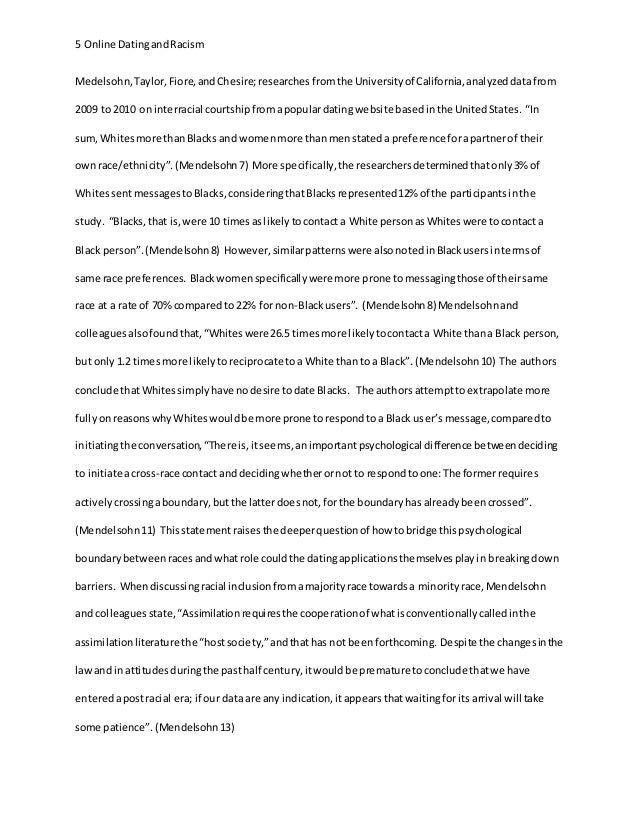 5 Online Dating and Racism

Medelsohn, Taylor, Fiore, and Chesire; researches from the University of California, analyzed data from 2009 to 2010 on interracial courtship from a popular dating website based in the United States. "In sum, Whites more than Blacks and women more than men stated a preference for a partner of their own race/ethnicity". (Mendelsohn 7) More specifically, the researchers determined that only 3% of Whites sent messages to Blacks, considering that Blacks represented 12% of the participants in the study. "Blacks, that is, were 10 times as likely to contact a White person as Whites were to contact a Black person". (Mendelsohn 8) However, similar patterns were also noted in Black users in terms of same race preferences. Black women specifically were more prone to messaging those of their same race at a rate of 70% compared to 22% for non-Black users". (Mendelsohn 8) Mendelsohn and colleagues also found that, "Whites were 26.5 times more likely to contact a White than a Black person, but only 1.2 times more likely to reciprocate to a White than to a Black". (Mendelsohn 10) The authors conclude that Whites simply have no desire to date Blacks. The authors attempt to extrapolate more fully on reasons why Whites would be more prone to respond to a Black user's message, compared to initiating the conversation, "There is, it seems, an important psychological difference between deciding to initiate a cross-race contact and deciding whether or not to respond to one: The former requires actively crossing a boundary, but the latter does not, for the boundary has already been crossed". (Mendelsohn 11) This statement raises the deeper question of how to bridge this psychological boundary between races and what role could the dating applications themselves play in breaking down barriers. When discussing racial inclusion from a majority race towards a minority race, Mendelsohn and colleagues state, "Assimilation requires the cooperation of what is conventionally called in the assimilation literature the "host society," and that has not been forthcoming. Despite the changes in the law and in attitudes during the past half century, it would be premature to conclude that we have entered a post racial era; if our data are any indication, it appears that waiting for its arrival will take some patience". (Mendelsohn 13)